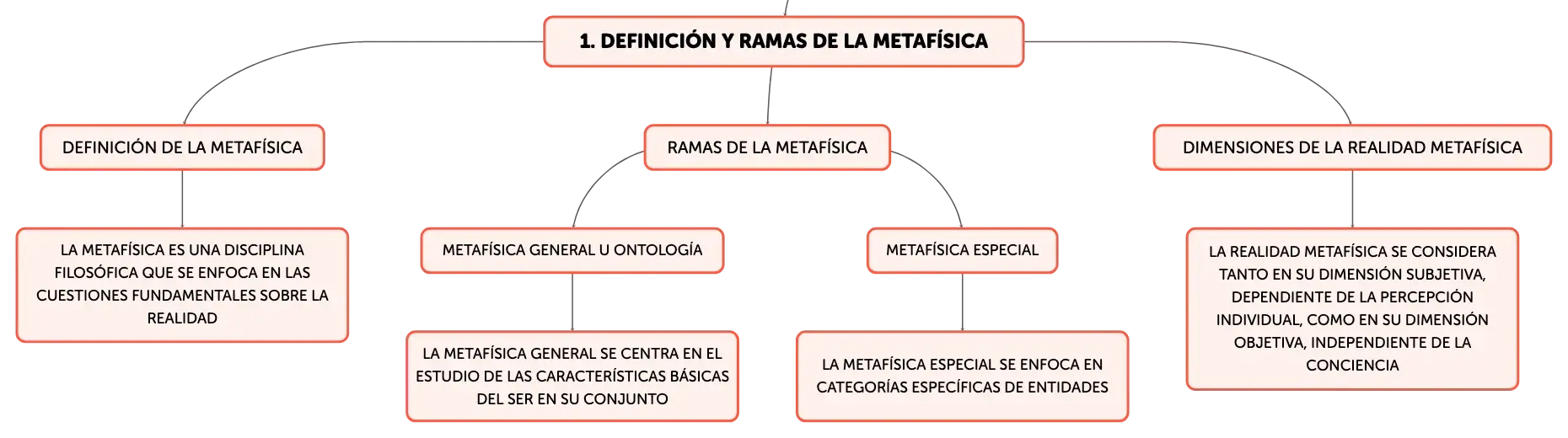 1. DEFINICIÓN Y RAMAS DE LA METAFÍSICA

DEFINICIÓN DE LA METAFÍSICA

LA METAFÍSICA ES UNA DISCIPLINA FILOSÓFICA QUE SE ENFOCA EN LAS CUESTIONES FUNDAMENTALES SOBRE LA REALIDAD

RAMAS DE LA METAFÍSICA

METAFÍSICA GENERAL U ONTOLOGÍA

LA METAFÍSICA GENERAL SE CENTRA EN EL ESTUDIO DE LAS CARACTERÍSTICAS BÁSICAS DEL SER EN SU CONJUNTO

METAFÍSICA ESPECIAL

LA METAFÍSICA ESPECIAL SE ENFOCA EN CATEGORÍAS ESPECÍFICAS DE ENTIDADES

DIMENSIONES DE LA REALIDAD METAFÍSICA

LA REALIDAD METAFÍSICA SE CONSIDERA TANTO EN SU DIMENSIÓN SUBJETIVA, DEPENDIENTE DE LA PERCEPCIÓN INDIVIDUAL, COMO EN SU DIMENSIÓN OBJETIVA, INDEPENDIENTE DE LA CONCIENCIA